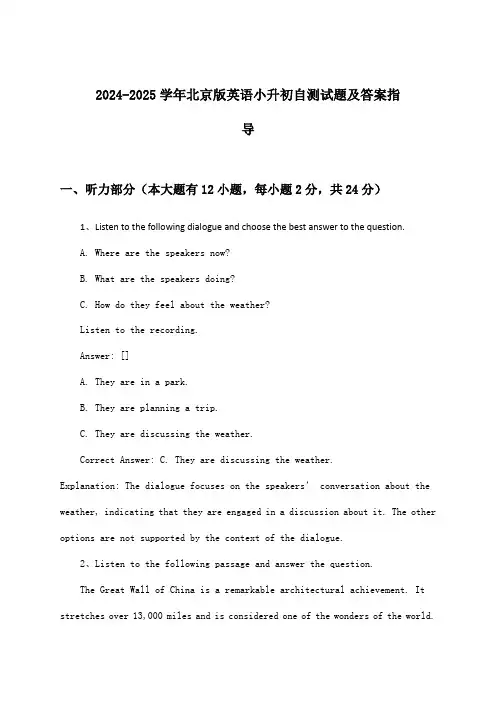 2024-2025 学年北京版英语小升初自测试题及答案指导

一、听力部分（本大题有 12 小题，每小题 2 分，共 24 分）

1、Listen to the following dialogue and choose the best answer to the question.

A. Where are the speakers now?

B. What are the speakers doing?

C. How do they feel about the weather?

Listen to the recording.

Answer: []

A. They are in a park.

B. They are planning a trip.

C. They are discussing the weather.

Correct Answer: C. They are discussing the weather.

Explanation: The dialogue focuses on the speakers' conversation about the weather, indicating that they are engaged in a discussion about it. The other options are not supported by the context of the dialogue.

2、Listen to the following passage and answer the question.

The Great Wall of China is a remarkable architectural achievement. It stretches over 13,000 miles and is considered one of the wonders of the world.